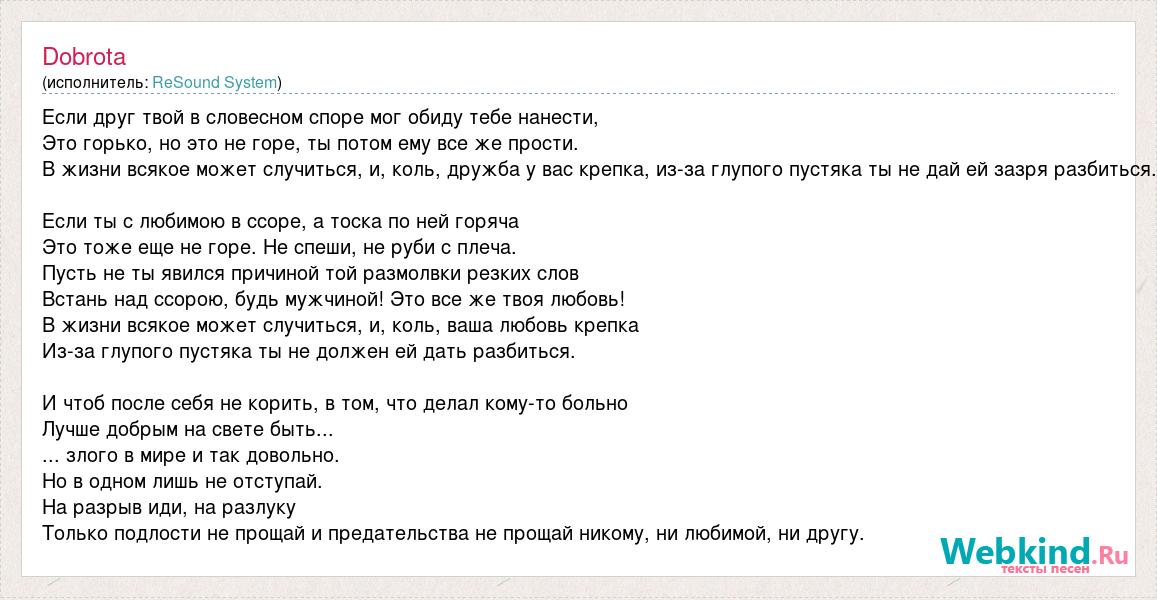 Dobrota
(исполнитель: ReSound System)

Если друг твой в словесном споре мог обиду тебе нанести,
Это горько, но это не горе, ты потом ему все же прости.
В жизни всякое может случиться, и, коль, дружба у вас крепка, из-за глупого пустяка ты не дай ей зазря разбиться.

Если ты с любимою в ссоре, а тоска по ней горяча
Это тоже еще не горе. Не спеши, не руби с плеча.
Пусть не ты явился причиной той размолвки резких слов
Встань над ссорою, будь мужчиной! Это все же твоя любовь!
В жизни всякое может случиться, и, коль, ваша любовь крепка
Из-за глупого пустяка ты не должен ей дать разбиться.

И чтоб после себя не корить, в том, что делал кому-то больно
Лучше добрым на свете быть...
... злого в мире и так довольно.
Но в одном лишь не отступай.
На разрыв иди, на разлуку
Только подлости не прощай и предательства не прощай никому, ни любимой, ни другу.

Webkind.Ru
тексты песен